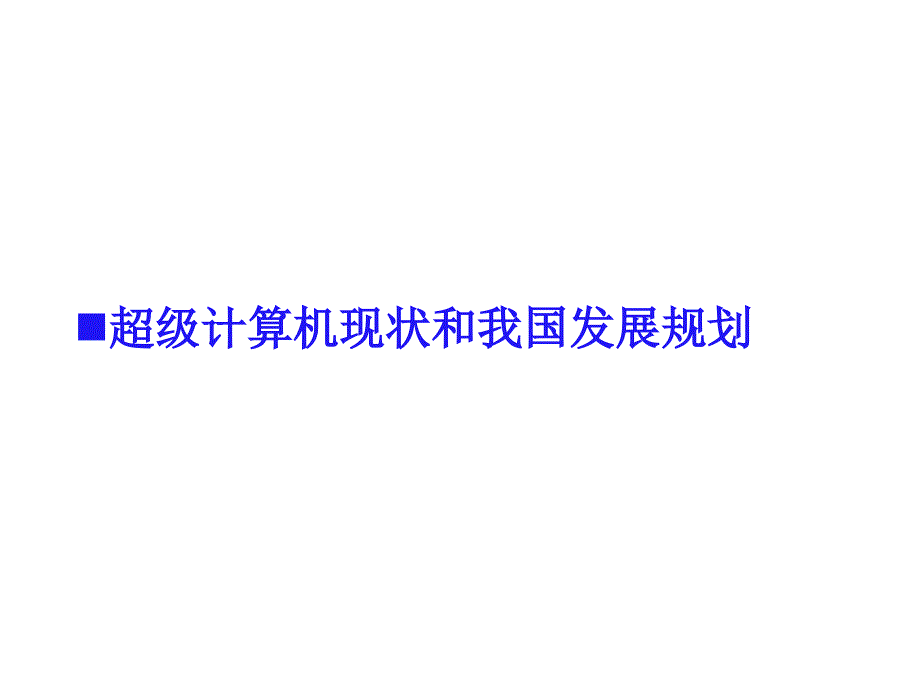 ■超级计算机现状和我国发展规划